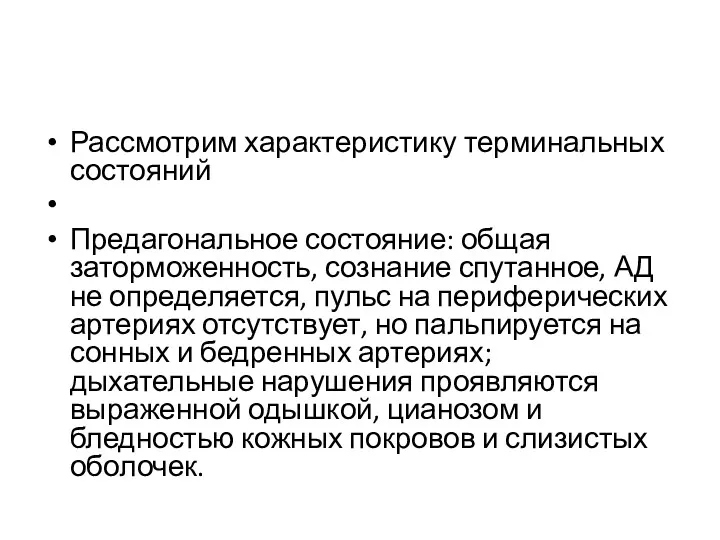 • Рассмотрим характеристику терминальных состояний
•
• Предагональное состояние: общая заторможенность, сознание спутанное, АД не определяется, пульс на периферических артериях отсутствует, но пальпируется на сонных и бедренных артериях; дыхательные нарушения проявляются выраженной одышкой, цианозом и бледностью кожных покровов и слизистых оболочек.